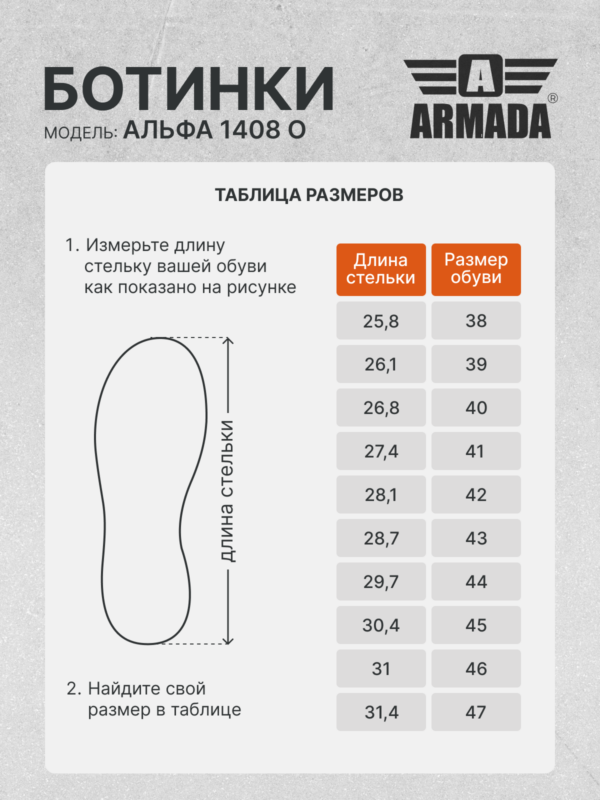 БОТИНКИ
МОДЕЛЬ: АЛЬФА 1408 О

A
ARMADA®

ТАБЛИЦА РАЗМЕРОВ

1. Измерьте длину стельку вашей обуви как показано на рисунке

длина стельки

2. Найдите свой размер в таблице

| Длина стельки | Размер обуви |
|---|---|
| 25,8 | 38 |
| 26,1 | 39 |
| 26,8 | 40 |
| 27,4 | 41 |
| 28,1 | 42 |
| 28,7 | 43 |
| 29,7 | 44 |
| 30,4 | 45 |
| 31 | 46 |
| 31,4 | 47 |